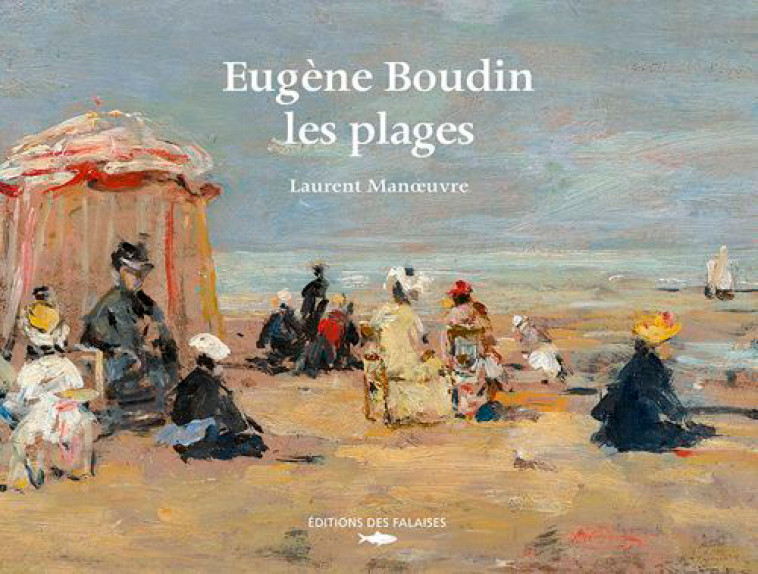 Eugène Boudin
les plages

Laurent Manœuvre

ÉDITIONS DES FALAISES